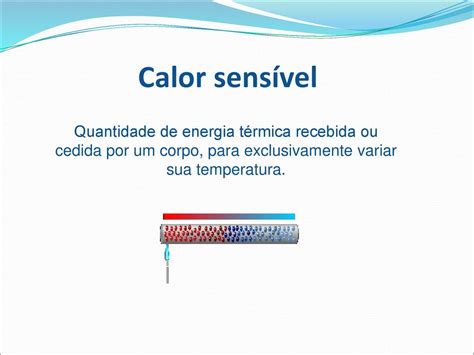 Calor sensível

Quantidade de energia térmica recebida ou cedida por um corpo, para exclusivamente variar sua temperatura.